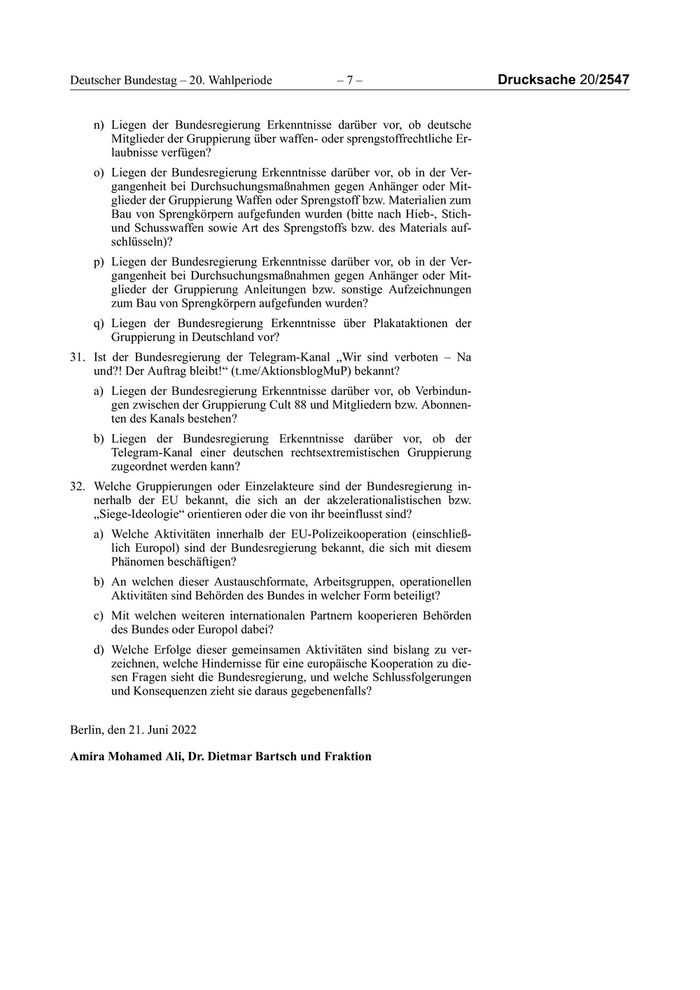 Deutscher Bundestag – 20. Wahlperiode – 7 – Drucksache 20/2547

n) Liegen der Bundesregierung Erkenntnisse darüber vor, ob deutsche Mitglieder der Gruppierung über waffen- oder sprengstoffrechtliche Erlaubnisse verfügen?

o) Liegen der Bundesregierung Erkenntnisse darüber vor, ob in der Vergangenheit bei Durchsuchungsmaßnahmen gegen Anhänger oder Mitglieder der Gruppierung Waffen oder Sprengstoff bzw. Materialien zum Bau von Sprengkörpern aufgefunden wurden (bitte nach Hieb-, Stich- und Schusswaffen sowie Art des Sprengstoffs bzw. des Materials aufschlüsseln)?

p) Liegen der Bundesregierung Erkenntnisse darüber vor, ob in der Vergangenheit bei Durchsuchungsmaßnahmen gegen Anhänger oder Mitglieder der Gruppierung Anleitungen bzw. sonstige Aufzeichnungen zum Bau von Sprengkörpern aufgefunden wurden?

q) Liegen der Bundesregierung Erkenntnisse über Plakataktionen der Gruppierung in Deutschland vor?

31. Ist der Bundesregierung der Telegram-Kanal „Wir sind verboten – Na und?! Der Auftrag bleibt!“ (t.me/AktionsblogMuP) bekannt?

a) Liegen der Bundesregierung Erkenntnisse darüber vor, ob Verbindungen zwischen der Gruppierung Cult 88 und Mitgliedern bzw. Abonnenten des Kanals bestehen?

b) Liegen der Bundesregierung Erkenntnisse darüber vor, ob der Telegram-Kanal einer deutschen rechtsextremistischen Gruppierung zugeordnet werden kann?

32. Welche Gruppierungen oder Einzelakteure sind der Bundesregierung innerhalb der EU bekannt, die sich an der akzelerationalistischen bzw. „Siege-Ideologie“ orientieren oder die von ihr beeinflusst sind?

a) Welche Aktivitäten innerhalb der EU-Polizeikooperation (einschließlich Europol) sind der Bundesregierung bekannt, die sich mit diesem Phänomen beschäftigen?

b) An welchen dieser Austauschformate, Arbeitsgruppen, operationellen Aktivitäten sind Behörden des Bundes in welcher Form beteiligt?

c) Mit welchen weiteren internationalen Partnern kooperieren Behörden des Bundes oder Europol dabei?

d) Welche Erfolge dieser gemeinsamen Aktivitäten sind bislang zu verzeichnen, welche Hindernisse für eine europäische Kooperation zu diesen Fragen sieht die Bundesregierung, und welche Schlussfolgerungen und Konsequenzen zieht sie daraus gegebenenfalls?

Berlin, den 21. Juni 2022

Amira Mohamed Ali, Dr. Dietmar Bartsch und Fraktion